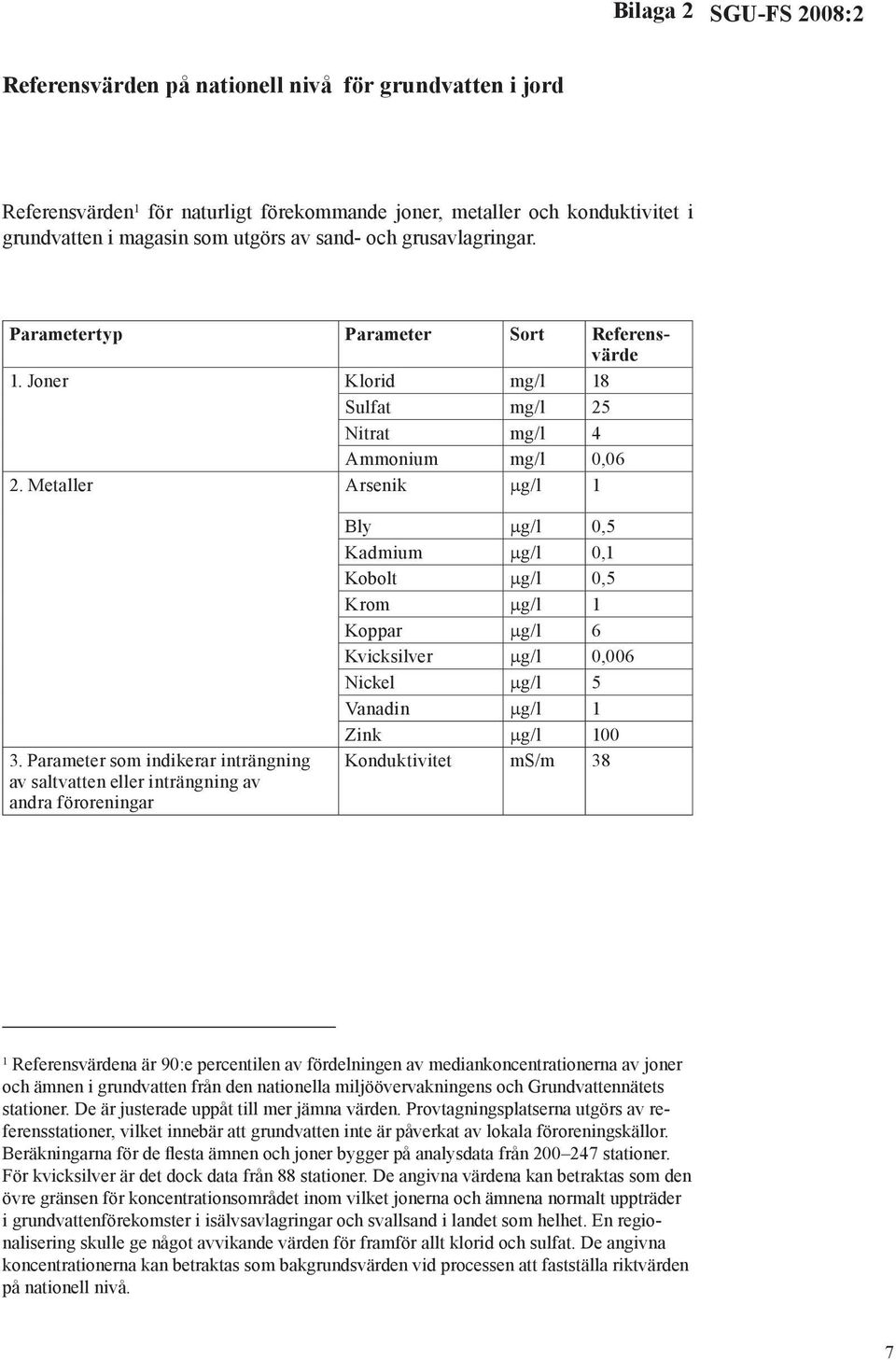 Bilaga 2 SGU-FS 2008:2

Referensvärden på nationell nivå för grundvatten i jord

Referensvärden$^1$ för naturligt förekommande joner, metaller och konduktivitet i grundvatten i magasin som utgörs av sand- och grusavlagringar.

| Parametertyp | Parameter | Sort | Referensvärde |
|---|---|---|---|
| 1. Joner | Klorid | mg/l | 18 |
| | Sulfat | mg/l | 25 |
| | Nitrat | mg/l | 4 |
| | Ammonium | mg/l | 0,06 |
| 2. Metaller | Arsenik | μg/l | 1 |
| | Bly | μg/l | 0,5 |
| | Kadmium | μg/l | 0,1 |
| | Kobolt | μg/l | 0,5 |
| | Krom | μg/l | 1 |
| | Koppar | μg/l | 6 |
| | Kvicksilver | μg/l | 0,006 |
| | Nickel | μg/l | 5 |
| | Vanadin | μg/l | 1 |
| | Zink | μg/l | 100 |
| 3. Parameter som indikerar inträngning av saltvatten eller inträngning av andra föroreningar | Konduktivitet | mS/m | 38 |

$^1$ Referensvärdena är 90:e percentilen av fördelningen av mediankoncentrationerna av joner och ämnen i grundvatten från den nationella miljöövervakningens och Grundvattennätets stationer. De är justerade uppåt till mer jämna värden. Provtagningsplatserna utgörs av referensstationer, vilket innebär att grundvatten inte är påverkat av lokala föroreningskällor. Beräkningarna för de flesta ämnen och joner bygger på analysdata från 200–247 stationer. För kvicksilver är det dock data från 88 stationer. De angivna värdena kan betraktas som den övre gränsen för koncentrationsområdet inom vilket jonerna och ämnena normalt uppträder i grundvattenförekomster i isälvsavlagringar och svallsand i landet som helhet. En regionalisering skulle ge något avvikande värden för framför allt klorid och sulfat. De angivna koncentrationerna kan betraktas som bakgrundsvärden vid processen att fastställa riktvärden på nationell nivå.

7